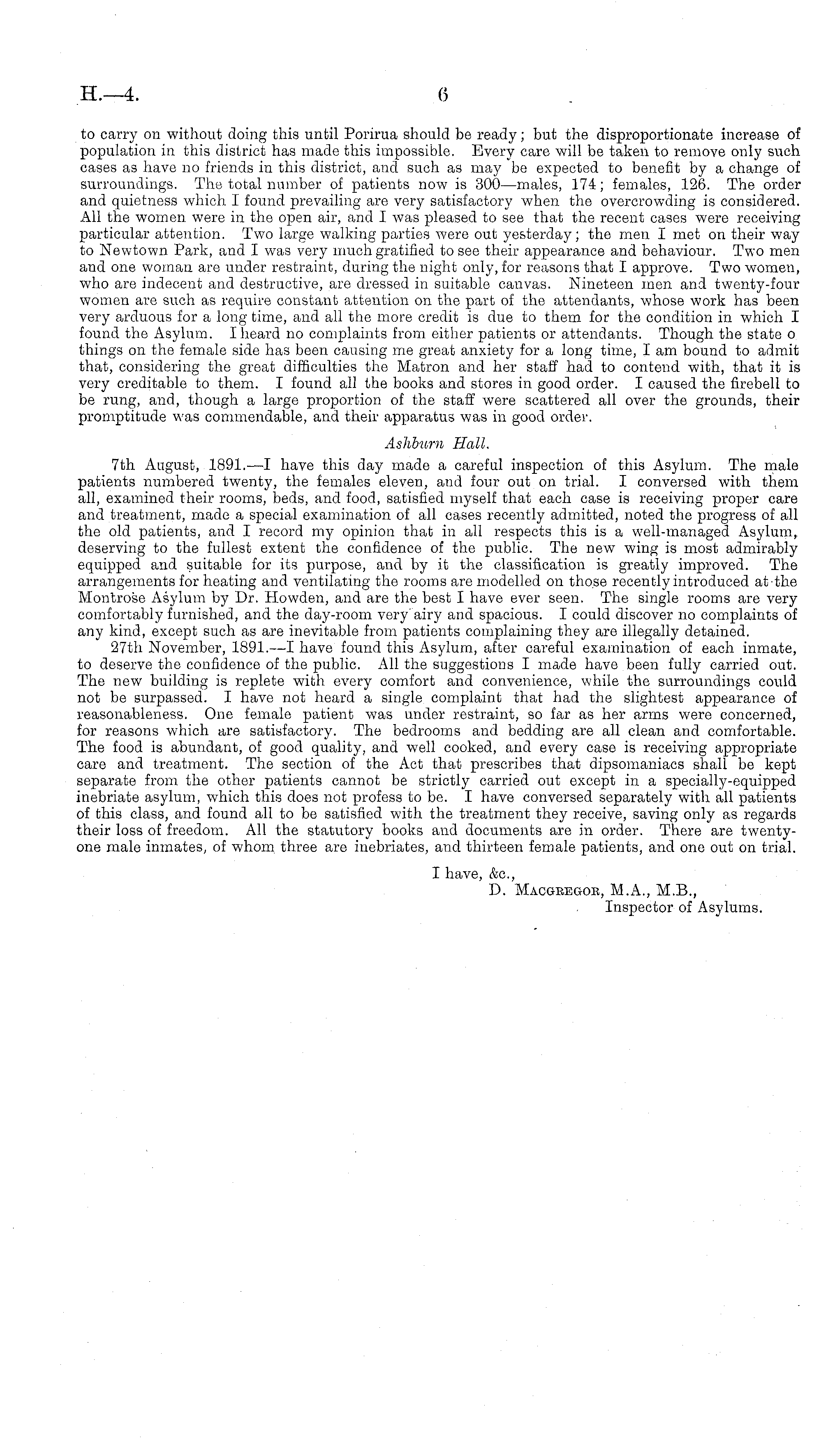 H.—4. 6

to carry on without doing this until Porirua should be ready; but the disproportionate increase of population in this district has made this impossible. Every care will be taken to remove only such cases as have no friends in this district, and such as may be expected to benefit by a change of surroundings. The total number of patients now is 300—males, 174; females, 126. The order and quietness which I found prevailing are very satisfactory when the overcrowding is considered. All the women were in the open air, and I was pleased to see that the recent cases were receiving particular attention. Two large walking parties were out yesterday; the men I met on their way to Newtown Park, and I was very much gratified to see their appearance and behaviour. Two men and one woman are under restraint, during the night only, for reasons that I approve. Two women, who are indecent and destructive, are dressed in suitable canvas. Nineteen men and twenty-four women are such as require constant attention on the part of the attendants, whose work has been very arduous for a long time, and all the more credit is due to them for the condition in which I found the Asylum. I heard no complaints from either patients or attendants. Though the state o things on the female side has been causing me great anxiety for a long time, I am bound to admit that, considering the great difficulties the Matron and her staff had to contend with, that it is very creditable to them. I found all the books and stores in good order. I caused the firebell to be rung, and, though a large proportion of the staff were scattered all over the grounds, their promptitude was commendable, and their apparatus was in good order.

Ashburn Hall.

7th August, 1891.—I have this day made a careful inspection of this Asylum. The male patients numbered twenty, the females eleven, and four out on trial. I conversed with them all, examined their rooms, beds, and food, satisfied myself that each case is receiving proper care and treatment, made a special examination of all cases recently admitted, noted the progress of all the old patients, and I record my opinion that in all respects this is a well-managed Asylum, deserving to the fullest extent the confidence of the public. The new wing is most admirably equipped and suitable for its purpose, and by it the classification is greatly improved. The arrangements for heating and ventilating the rooms are modelled on those recently introduced at the Montrose Asylum by Dr. Howden, and are the best I have ever seen. The single rooms are very comfortably furnished, and the day-room very airy and spacious. I could discover no complaints of any kind, except such as are inevitable from patients complaining they are illegally detained.

27th November, 1891.—I have found this Asylum, after careful examination of each inmate, to deserve the confidence of the public. All the suggestions I made have been fully carried out. The new building is replete with every comfort and convenience, while the surroundings could not be surpassed. I have not heard a single complaint that had the slightest appearance of reasonableness. One female patient was under restraint, so far as her arms were concerned, for reasons which are satisfactory. The bedrooms and bedding are all clean and comfortable. The food is abundant, of good quality, and well cooked, and every case is receiving appropriate care and treatment. The section of the Act that prescribes that dipsomaniacs shall be kept separate from the other patients cannot be strictly carried out except in a specially-equipped inebriate asylum, which this does not profess to be. I have conversed separately with all patients of this class, and found all to be satisfied with the treatment they receive, saving only as regards their loss of freedom. All the statutory books and documents are in order. There are twenty-one male inmates, of whom three are inebriates, and thirteen female patients, and one out on trial.

I have, &c.,
D. MACGREGOR, M.A., M.B.,
Inspector of Asylums.